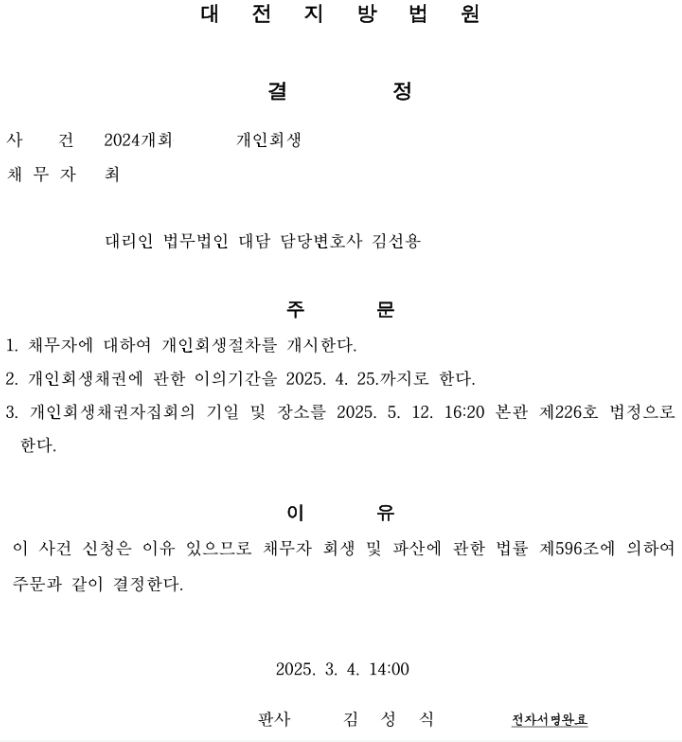 대 전 지 방 법 원

결 정

사 건 2024개회 개인회생

채 무 자 최

대리인 법무법인 대담 담당변호사 김선용

주 문

1. 채무자에 대하여 개인회생절차를 개시한다.

2. 개인회생채권에 관한 이의기간을 2025. 4. 25.까지로 한다.

3. 개인회생채권자집회의 기일 및 장소를 2025. 5. 12. 16:20 본관 제226호 법정으로 한다.

이 유

이 사건 신청은 이유 있으므로 채무자 회생 및 파산에 관한 법률 제596조에 의하여 주문과 같이 결정한다.

2025. 3. 4. 14:00

판사 김 성 식 전자서명완료